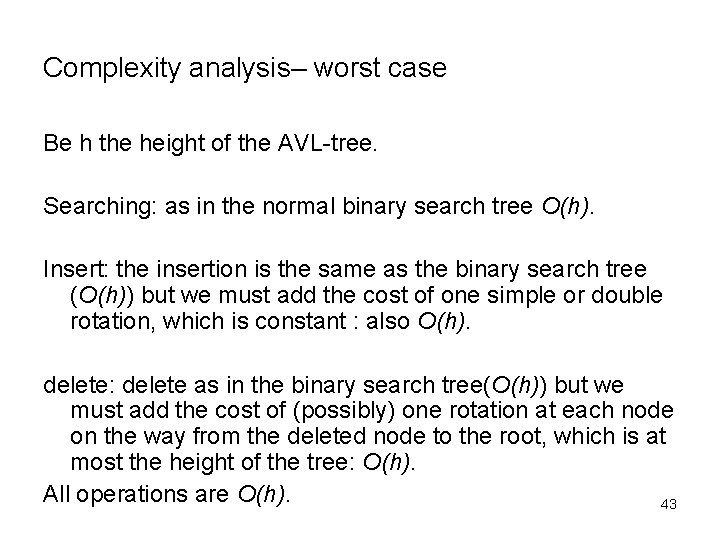 Complexity analysis– worst case

Be h the height of the AVL-tree.

Searching: as in the normal binary search tree $O(h)$.

Insert: the insertion is the same as the binary search tree ($O(h)$) but we must add the cost of one simple or double rotation, which is constant : also $O(h)$.

delete: delete as in the binary search tree($O(h)$) but we must add the cost of (possibly) one rotation at each node on the way from the deleted node to the root, which is at most the height of the tree: $O(h)$.

All operations are $O(h)$.

43